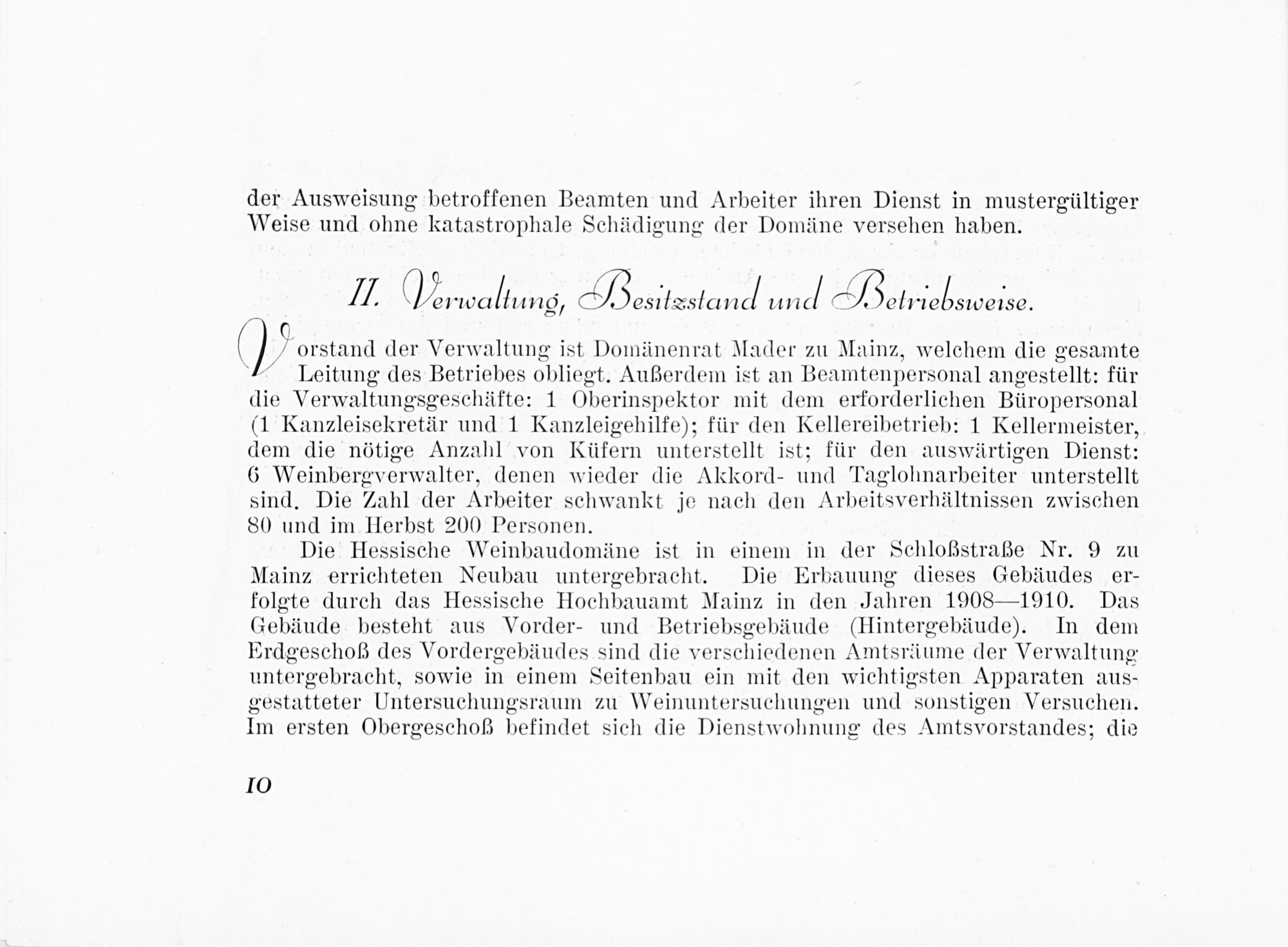 der Ausweisung betroffenen Beamten und Arbeiter ihren Dienst in mustergültiger Weise und ohne katastrophale Schädigung der Domäne versehen haben.

II. Verwaltung, Besitzstand und Betriebsweise.

Vorstand der Verwaltung ist Domänenrat Mader zu Mainz, welchem die gesamte Leitung des Betriebes obliegt. Außerdem ist an Beamtenpersonal angestellt: für die Verwaltungsgeschäfte: 1 Oberinspektor mit dem erforderlichen Büropersonal (1 Kanzleisekretär und 1 Kanzleigehilfe); für den Kellereibetrieb: 1 Kellermeister, dem die nötige Anzahl von Küfern unterstellt ist; für den auswärtigen Dienst: 6 Weinbergverwalter, denen wieder die Akkord- und Taglohnarbeiter unterstellt sind. Die Zahl der Arbeiter schwankt je nach den Arbeitsverhältnissen zwischen 80 und im Herbst 200 Personen.

Die Hessische Weinbaudomäne ist in einem in der Schloßstraße Nr. 9 zu Mainz errichteten Neubau untergebracht. Die Erbauung dieses Gebäudes erfolgte durch das Hessische Hochbauamt Mainz in den Jahren 1908—1910. Das Gebäude besteht aus Vorder- und Betriebsgebäude (Hintergebäude). In dem Erdgeschoß des Vordergebäudes sind die verschiedenen Amtsräume der Verwaltung untergebracht, sowie in einem Seitenbau ein mit den wichtigsten Apparaten ausgestatteter Untersuchungsraum zu Weinuntersuchungen und sonstigen Versuchen. Im ersten Obergeschoß befindet sich die Dienstwohnung des Amtsvorstandes; die

10